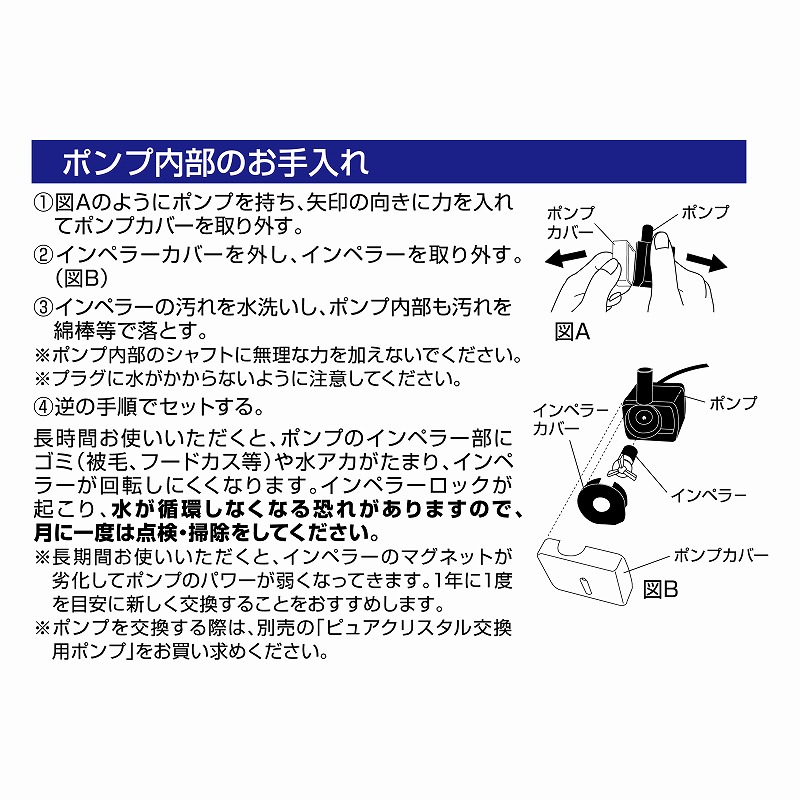 ポンプ内部のお手入れ

①図Aのようにポンプを持ち、矢印の向きに力を入れてポンプカバーを取り外す。

②インペラーカバーを外し、インペラーを取り外す。(図B)

③インペラーの汚れを水洗いし、ポンプ内部も汚れを綿棒等で落とす。

※ポンプ内部のシャフトに無理な力を加えないでください。

※プラグに水がかからないように注意してください。

④逆の手順でセットする。

長時間お使いいただくと、ポンプのインペラー部にゴミ(被毛、フードカス等)や水アカがたまり、インペラーが回転しにくくなります。インペラーロックが起こり、水が循環しなくなる恐れがありますので、月に一度は点検・掃除をしてください。

※長期間お使いいただくと、インペラーのマグネットが劣化してポンプのパワーが弱くなってきます。1年に1度を目安に新しく交換することをおすすめします。

※ポンプを交換する際は、別売の「ピュアクリスタル交換用ポンプ」をお買い求めください。

ポンプカバー

ポンプ

図A

インペラーカバー

ポンプ

インペラー

ポンプカバー

図B